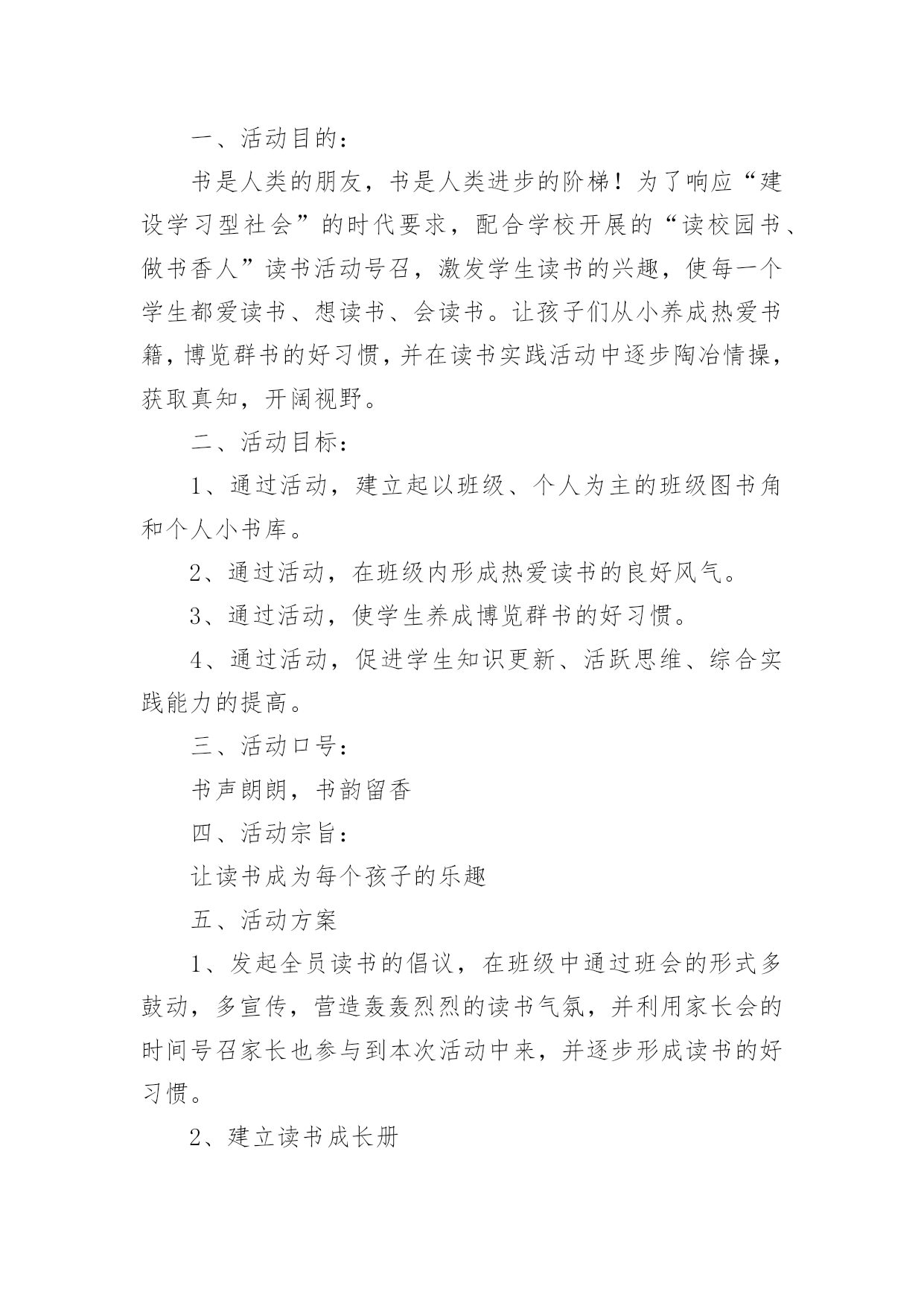 一、活动目的：

书是人类的朋友，书是人类进步的阶梯！为了响应“建设学习型社会”的时代要求，配合学校开展的“读校园书、做书香人”读书活动号召，激发学生读书的兴趣，使每一个学生都爱读书、想读书、会读书。让孩子们从小养成热爱书籍，博览群书的好习惯，并在读书实践活动中逐步陶冶情操，获取真知，开阔视野。

二、活动目标：

1、通过活动，建立起以班级、个人为主的班级图书角和个人小书库。

2、通过活动，在班级内形成热爱读书的良好风气。

3、通过活动，使学生养成博览群书的好习惯。

4、通过活动，促进学生知识更新、活跃思维、综合实践能力的提高。

三、活动口号：

书声朗朗，书韵留香

四、活动宗旨：

让读书成为每个孩子的乐趣

五、活动方案

1、发起全员读书的倡议，在班级中通过班会的形式多鼓动，多宣传，营造轰轰烈烈的读书气氛，并利用家长会的时间号召家长也参与到本次活动中来，并逐步形成读书的好习惯。

2、建立读书成长册